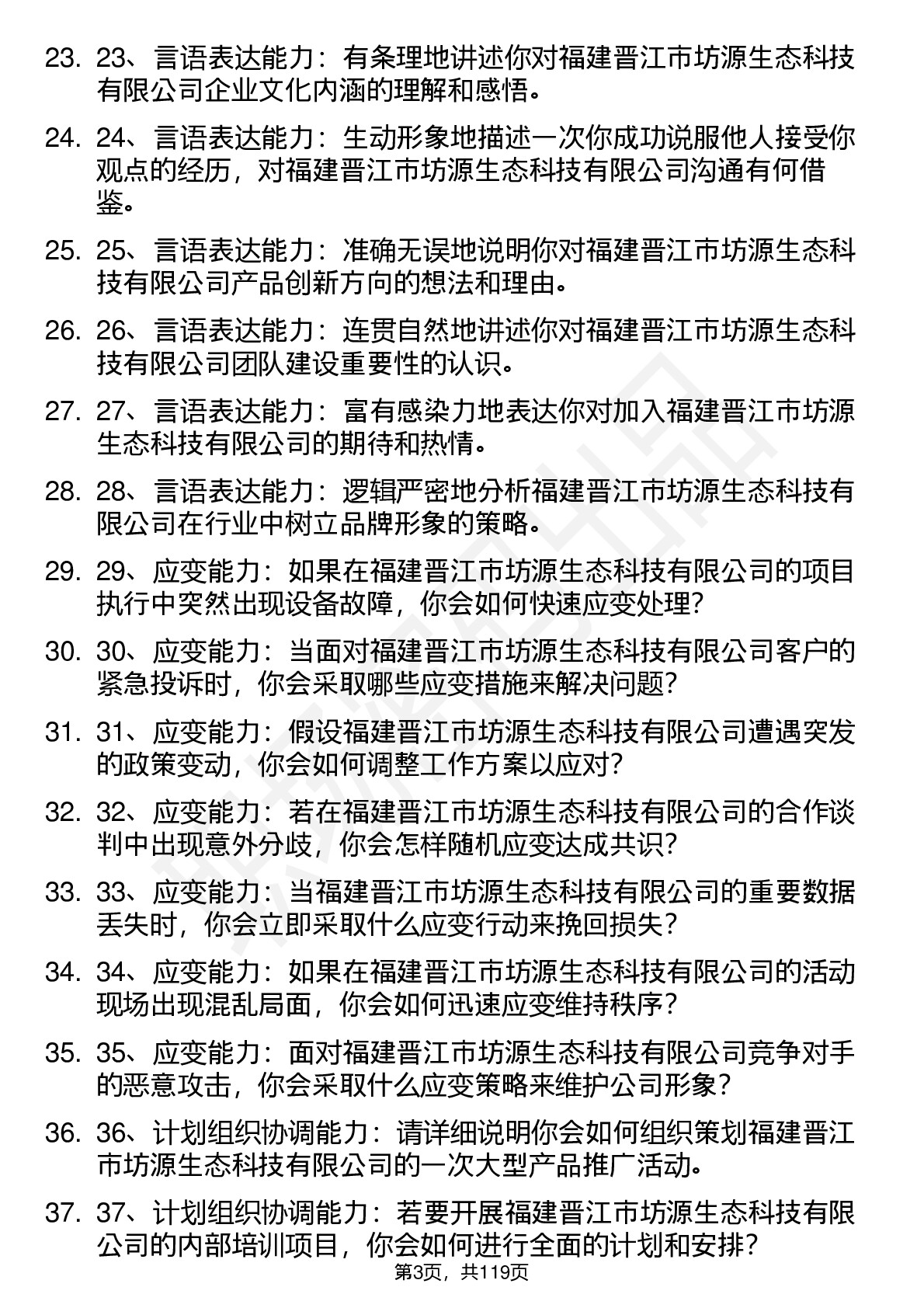 23. 23、言语表达能力：有条理地讲述你对福建晋江市坊源生态科技有限公司企业文化内涵的理解和感悟。

24. 24、言语表达能力：生动形象地描述一次你成功说服他人接受你观点的经历，对福建晋江市坊源生态科技有限公司沟通有何借鉴。

25. 25、言语表达能力：准确无误地说明你对福建晋江市坊源生态科技有限公司产品创新方向的想法和理由。

26. 26、言语表达能力：连贯自然地讲述你对福建晋江市坊源生态科技有限公司团队建设重要性的认识。

27. 27、言语表达能力：富有感染力地表达你对加入福建晋江市坊源生态科技有限公司的期待和热情。

28. 28、言语表达能力：逻辑严密地分析福建晋江市坊源生态科技有限公司在行业中树立品牌形象的策略。

29. 29、应变能力：如果在福建晋江市坊源生态科技有限公司的项目执行中突然出现设备故障，你会如何快速应变处理？

30. 30、应变能力：当面对福建晋江市坊源生态科技有限公司客户的紧急投诉时，你会采取哪些应变措施来解决问题？

31. 31、应变能力：假设福建晋江市坊源生态科技有限公司遭遇突发的政策变动，你会如何调整工作方案以应对？

32. 32、应变能力：若在福建晋江市坊源生态科技有限公司的合作谈判中出现意外分歧，你会怎样随机应变达成共识？

33. 33、应变能力：当福建晋江市坊源生态科技有限公司的重要数据丢失时，你会立即采取什么应变行动来挽回损失？

34. 34、应变能力：如果在福建晋江市坊源生态科技有限公司的活动现场出现混乱局面，你会如何迅速应变维持秩序？

35. 35、应变能力：面对福建晋江市坊源生态科技有限公司竞争对手的恶意攻击，你会采取什么应变策略来维护公司形象？

36. 36、计划组织协调能力：请详细说明你会如何组织策划福建晋江市坊源生态科技有限公司的一次大型产品推广活动。

37. 37、计划组织协调能力：若要开展福建晋江市坊源生态科技有限公司的内部培训项目，你会如何进行全面的计划和安排？

第3页，共119页